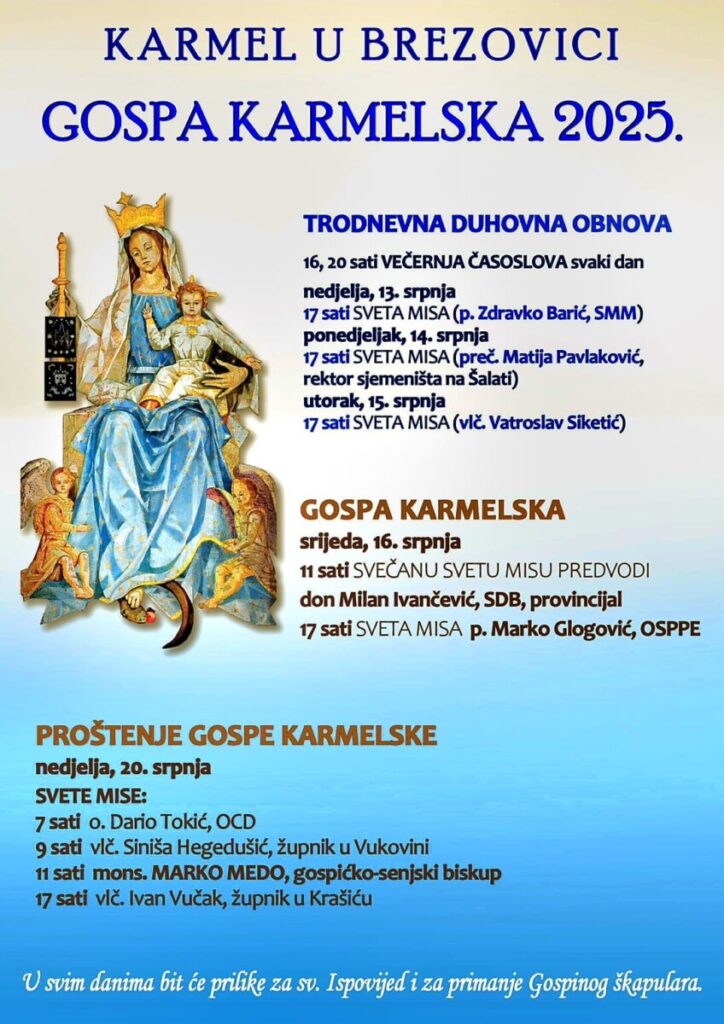 KARMEL U BREZOVICI
GOSPA KARMELSKA 2025.

TRODNEVNA DUHOVNA OBNOVA

16, 20 sati VEČERNJA ČASOSLOVA svaki dan

nedjelja, 13. srpnja
17 sati SVETA MISA (p. Zdravko Barić, SMM)
ponedjeljak, 14. srpnja
17 sati SVETA MISA (preč. Matija Pavlaković, rektor sjemeništa na Šalati)
utorak, 15. srpnja
17 sati SVETA MISA (vlč. Vatroslav Siketić)

GOSPA KARMELSKA
srijeda, 16. srpnja
11 sati SVEČANU SVETU MISU PREDVODI
don Milan Ivančević, SDB, provincijal
17 sati SVETA MISA p. Marko Glogović, OSPPE

PROŠTENJE GOSPE KARMELSKE
nedjelja, 20. srpnja
SVETE MISE:
7 sati o. Dario Tokić, OCD
9 sati vlč. Siniša Hegedušić, župnik u Vukovini
11 sati mons. MARKO MEDO, gospićko-senjski biskup
17 sati vlč. Ivan Vučak, župnik u Krašiću

U svim danima bit će prilike za sv. Ispovijed i za primanje Gospinog škapulara.